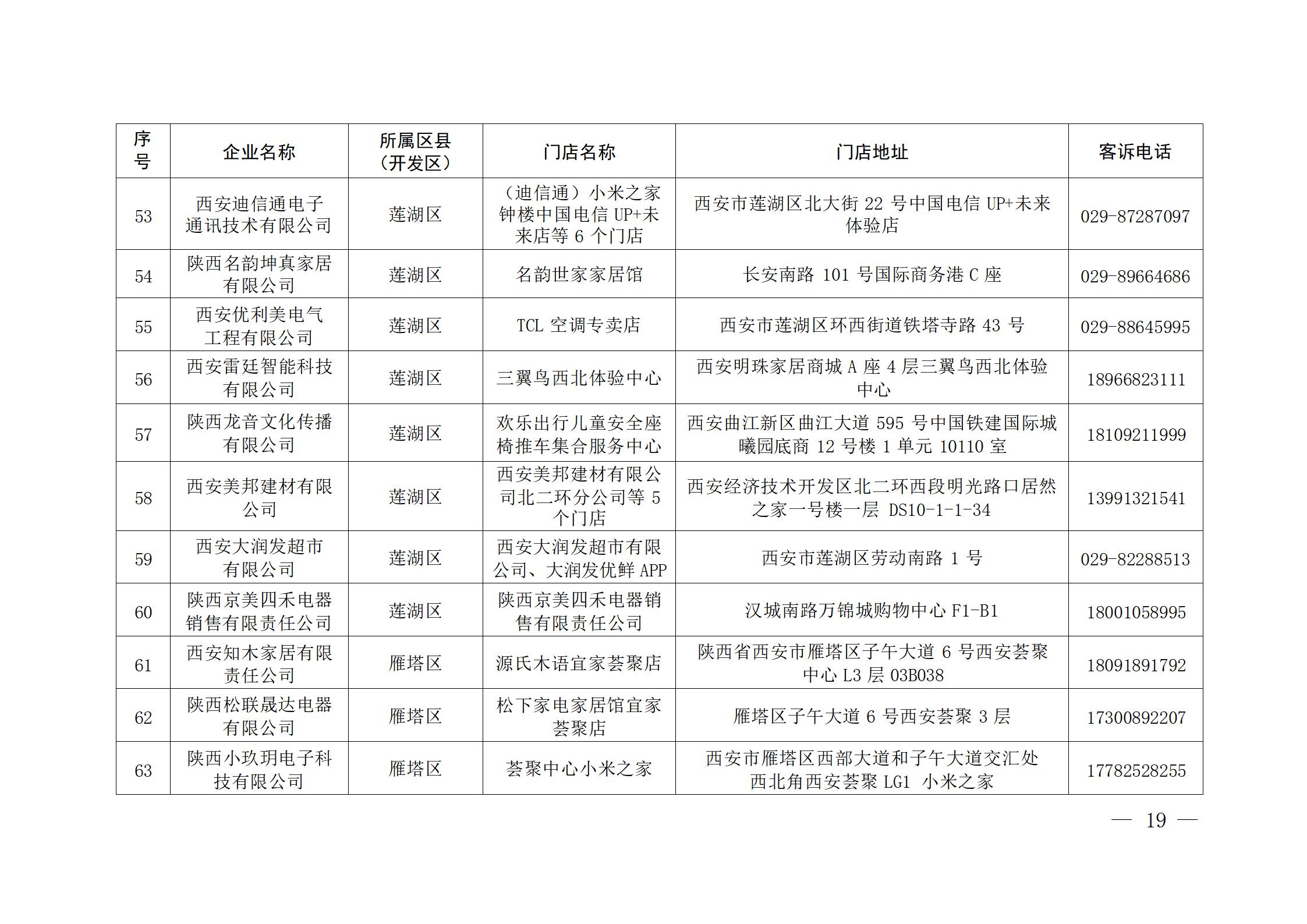 | 序号 | 企业名称 | 所属区县（开发区） | 门店名称 | 门店地址 | 客诉电话 |
|---|---|---|---|---|---|
| 53 | 西安迪信通电子通讯技术有限公司 | 莲湖区 | （迪信通）小米之家钟楼中国电信 UP+未来店等 6 个门店 | 西安市莲湖区北大街 22 号中国电信 UP+未来体验店 | 029-87287097 |
| 54 | 陕西名韵坤真家居有限公司 | 莲湖区 | 名韵世家家居馆 | 长安南路 101 号国际商务港 C 座 | 029-89664686 |
| 55 | 西安优利美电气工程有限公司 | 莲湖区 | TCL 空调专卖店 | 西安市莲湖区环西街道铁塔寺路 43 号 | 029-88645995 |
| 56 | 西安雷廷智能科技有限公司 | 莲湖区 | 三翼鸟西北体验中心 | 西安明珠家居商城 A 座 4 层三翼鸟西北体验中心 | 18966823111 |
| 57 | 陕西龙音文化传播有限公司 | 莲湖区 | 欢乐出行儿童安全座椅推车集合服务中心 | 西安曲江新区曲江大道 595 号中国铁建国际城曦园底商 12 号楼 1 单元 10110 室 | 18109211999 |
| 58 | 西安美邦建材有限公司 | 莲湖区 | 西安美邦建材有限公司北二环分公司等 5 个门店 | 西安经济技术开发区北二环西段明光路口居然之家一号楼一层 DS10-1-1-34 | 13991321541 |
| 59 | 西安大润发超市有限公司 | 莲湖区 | 西安大润发超市有限公司、大润发优鲜 APP | 西安市莲湖区劳动南路 1 号 | 029-82288513 |
| 60 | 陕西京美四禾电器销售有限责任公司 | 莲湖区 | 陕西京美四禾电器销售有限责任公司 | 汉城南路万锦城购物中心 F1-B1 | 18001058995 |
| 61 | 西安知木家居有限责任公司 | 雁塔区 | 源氏木语宜家荟聚店 | 陕西省西安市雁塔区子午大道 6 号西安荟聚中心 L3 层 03B038 | 18091891792 |
| 62 | 陕西松联晟达电器有限公司 | 雁塔区 | 松下家电家居馆宜家荟聚店 | 雁塔区子午大道 6 号西安荟聚 3 层 | 17300892207 |
| 63 | 陕西小玖玥电子科技有限公司 | 雁塔区 | 荟聚中心小米之家 | 西安市雁塔区西部大道和子午大道交汇处西北角西安荟聚 LG1 小米之家 | 17782528255 |

— 19 —